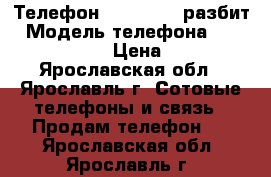 Телефон разбит
Модель телефона
Цена
Ярославская обл
Ярославль г Сотовые телефоны и связь
Продам телефон
Ярославская обл
Ярославль г